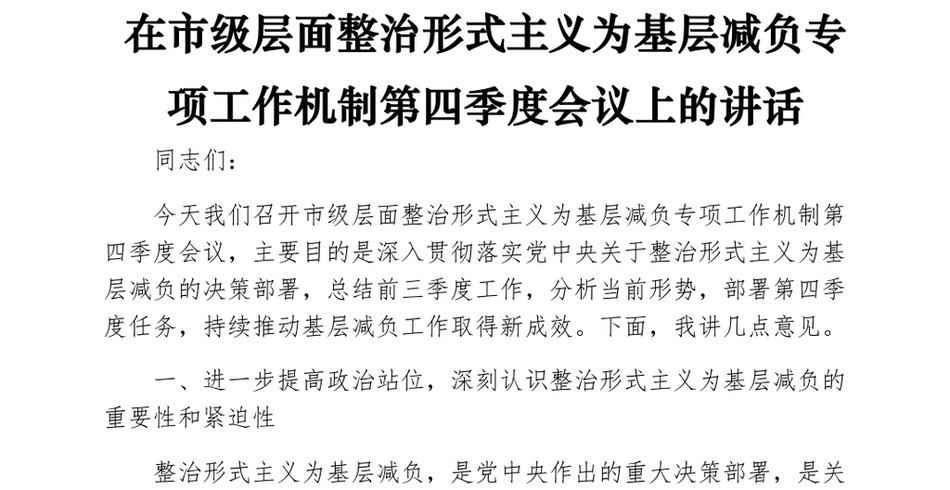 在市级层面整治形式主义为基层减负专项工作机制第四季度会议上的讲话

同志们：

今天我们召开市级层面整治形式主义为基层减负专项工作机制第四季度会议，主要目的是深入贯彻落实党中央关于整治形式主义为基层减负的决策部署，总结前三季度工作，分析当前形势，部署第四季度任务，持续推动基层减负工作取得新成效。下面，我讲几点意见。

一、进一步提高政治站位，深刻认识整治形式主义为基层减负的重要性和紧迫性

整治形式主义为基层减负，是党中央作出的重大决策部署，是关